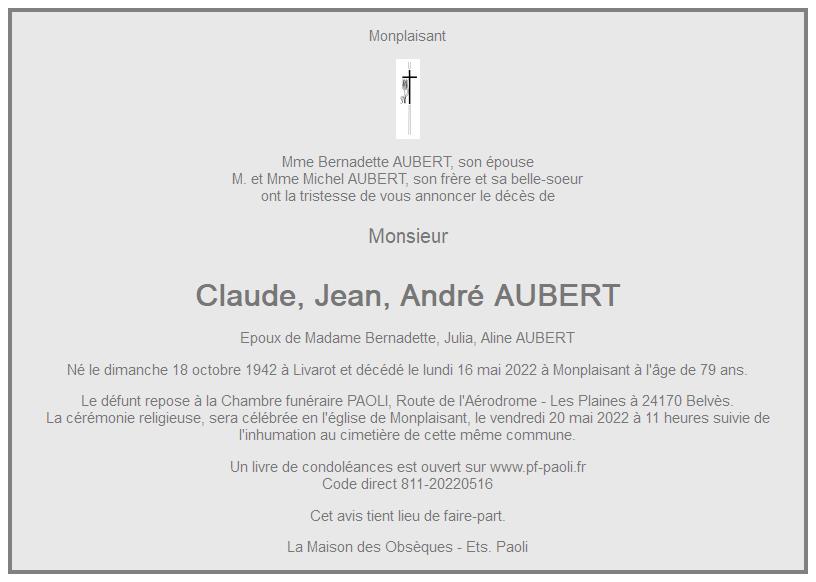 Monplaisant

Mme Bernadette AUBERT, son épouse
M. et Mme Michel AUBERT, son frère et sa belle-soeur
ont la tristesse de vous annoncer le décès de

Monsieur

Claude, Jean, André AUBERT

Epoux de Madame Bernadette, Julia, Aline AUBERT

Né le dimanche 18 octobre 1942 à Livarot et décédé le lundi 16 mai 2022 à Monplaisant à l'âge de 79 ans.

Le défunt repose à la Chambre funéraire PAOLI, Route de l'Aérodrome - Les Plaines à 24170 Belvès.
La cérémonie religieuse, sera célébrée en l'église de Monplaisant, le vendredi 20 mai 2022 à 11 heures suivie de l'inhumation au cimetière de cette même commune.

Un livre de condoléances est ouvert sur www.pf-paoli.fr
Code direct 811-20220516

Cet avis tient lieu de faire-part.

La Maison des Obsèques - Ets. Paoli